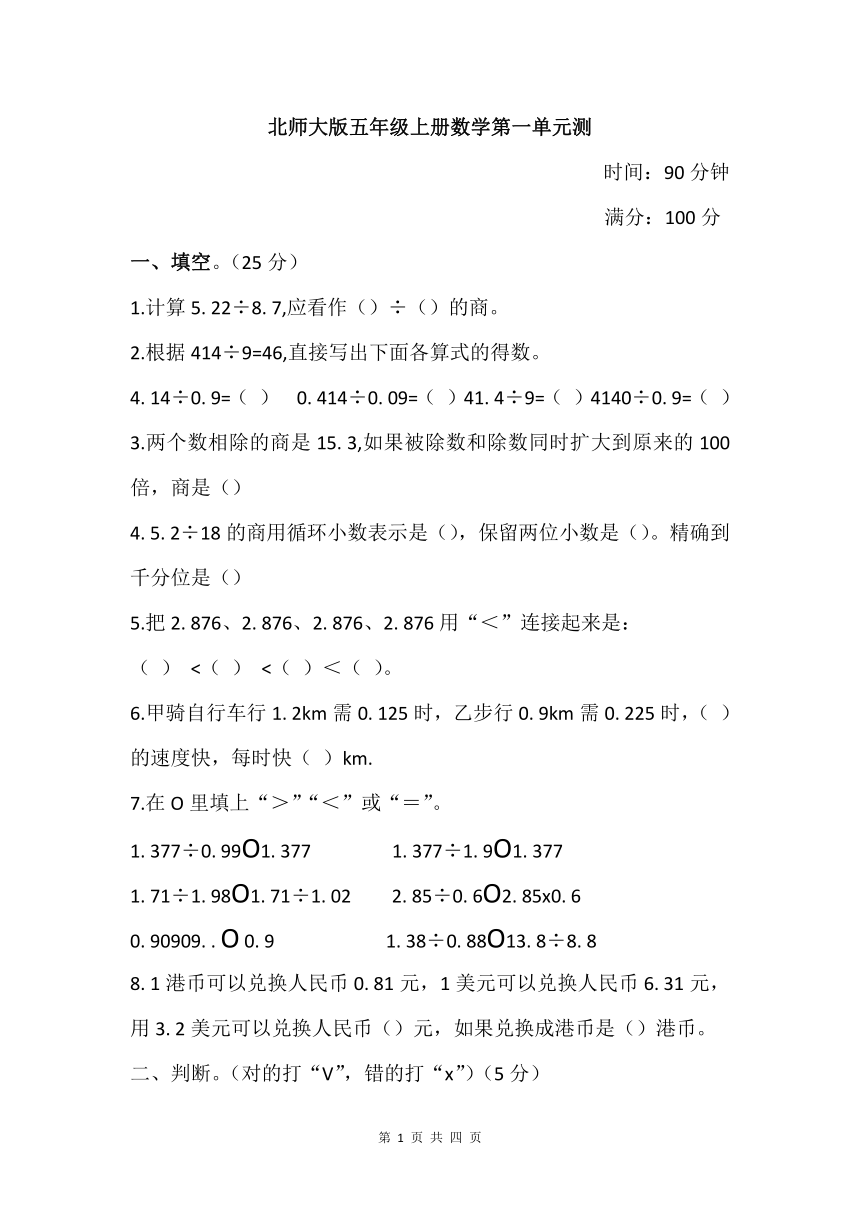 北师大版五年级上册数学第一单元测

时间：90 分钟

满分：100 分

一、填空。（25 分）

1.计算 5. 22÷8. 7,应看作（）÷（）的商。

2.根据 414÷9=46,直接写出下面各算式的得数。

4. 14÷0. 9=（ ） 0. 414÷0. 09=（ ）41. 4÷9=（ ）4140÷0. 9=（ ）

3.两个数相除的商是 15. 3,如果被除数和除数同时扩大到原来的 100 倍，商是（）

4. 5. 2÷18 的商用循环小数表示是（），保留两位小数是（）。精确到千分位是（）

5.把 2. 876、2. 876、2. 876、2. 876 用“＜”连接起来是：

（ ） <（ ） <（ ）＜（ ）。

6.甲骑自行车行 1. 2km 需 0. 125 时，乙步行 0. 9km 需 0. 225 时，（ ）的速度快，每时快（ ）km.

7.在 O 里填上“＞”“＜”或“＝”。

1. 377÷0. 99O1. 377 1. 377÷1. 9O1. 377

1. 71÷1. 98O1. 71÷1. 02 2. 85÷0. 6O2. 85x0. 6

0. 90909. . O 0. 9 1. 38÷0. 88O13. 8÷8. 8

8. 1 港币可以兑换人民币 0. 81 元，1 美元可以兑换人民币 6. 31 元，用 3. 2 美元可以兑换人民币（）元，如果兑换成港币是（）港币。

二、判断。（对的打“V”，错的打“x”）（5 分）

第 1 页 共 四 页